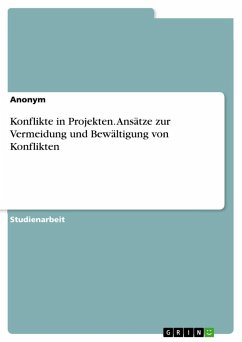 Anonym

Konflikte in Projekten. Ansätze zur Vermeidung und Bewältigung von Konflikten

Studienarbeit

GRIN